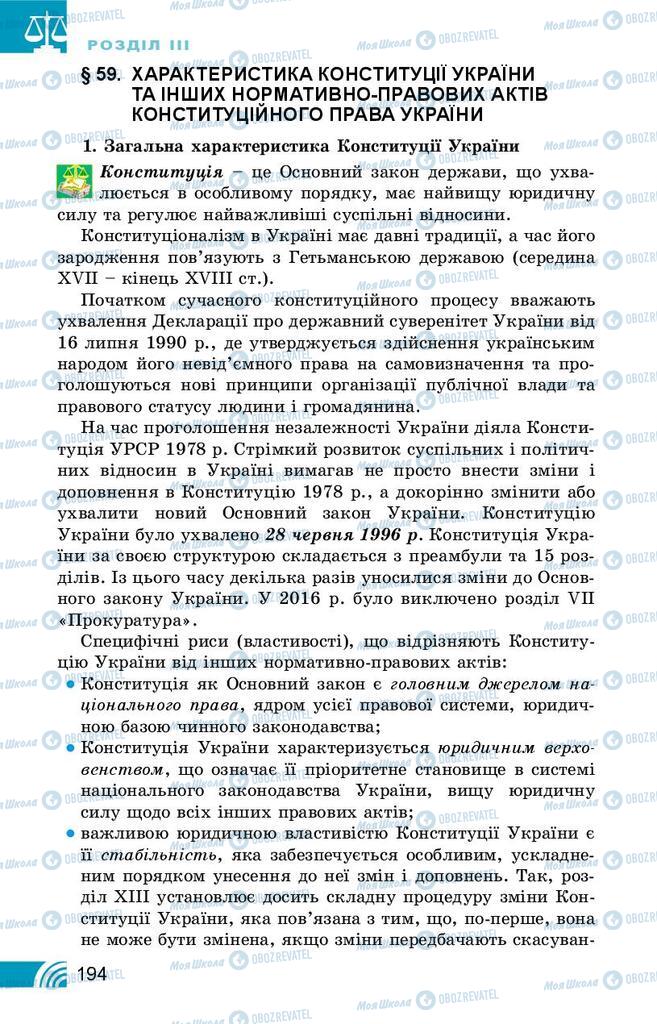 РОЗДІЛ III

§ 59. ХАРАКТЕРИСТИКА КОНСТИТУЦІЇ УКРАЇНИ ТА ІНШИХ НОРМАТИВНО-ПРАВОВИХ АКТІВ КОНСТИТУЦІЙНОГО ПРАВА УКРАЇНИ

1. Загальна характеристика Конституції України

Конституція – це Основний закон держави, що ухвалюється в особливому порядку, має найвищу юридичну силу та регулює найважливіші суспільні відносини.

Конституціоналізм в Україні має давні традиції, а час його зародження пов'язують з Гетьманською державою (середина XVII – кінець XVIII ст.).

Початком сучасного конституційного процесу вважають ухвалення Декларації про державний суверенітет України від 16 липня 1990 р., де утверджується здійснення українським народом його невід'ємного права на самовизначення та проголошуються нові принципи організації публічної влади та правового статусу людини і громадянина.

На час проголошення незалежності України діяла Конституція УРСР 1978 р. Стрімкий розвиток суспільних і політичних відносин в Україні вимагав не просто внести зміни і доповнення в Конституцію 1978 р., а докорінно змінити або ухвалити новий Основний закон України. Конституцію України було ухвалено 28 червня 1996 р. Конституція України за своєю структурою складається з преамбули та 15 розділів. Із цього часу декілька разів уносилися зміни до Основного закону України. У 2016 р. було виключено розділ VII «Прокуратура».

Специфічні риси (властивості), що відрізняють Конституцію України від інших нормативно-правових актів:

• Конституція як Основний закон є головним джерелом національного права, ядром усієї правової системи, юридичною базою чинного законодавства;
• Конституція України характеризується юридичним верховенством, що означає її пріоритетне становище в системі національного законодавства України, вищу юридичну силу щодо всіх інших правових актів;
• важливою юридичною властивістю Конституції України є її стабільність, яка забезпечується особливим, ускладненим порядком унесення до неї змін і доповнень. Так, розділ XIII установлює досить складну процедуру зміни Конституції України, яка пов'язана з тим, що, по-перше, вона не може бути змінена, якщо зміни передбачають скасуван-

194